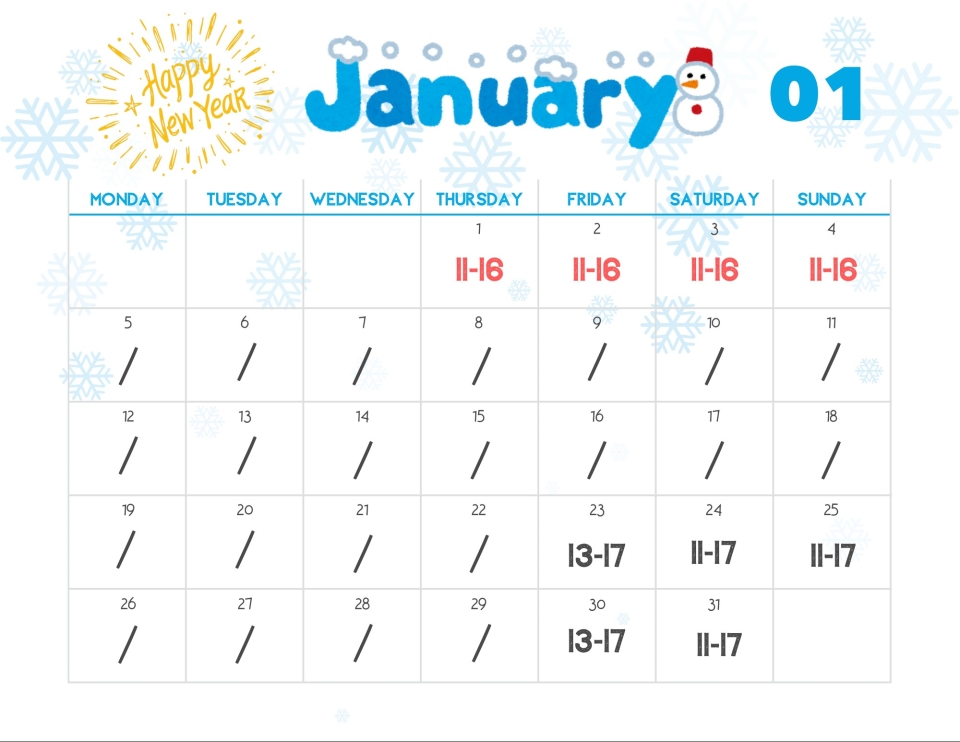 Happy New Year

January 01

| MONDAY | TUESDAY | WEDNESDAY | THURSDAY | FRIDAY | SATURDAY | SUNDAY |
|---|---|---|---|---|---|---|
| | | | 1 11-16 | 2 11-16 | 3 11-16 | 4 11-16 |
| 5 / | 6 / | 7 / | 8 / | 9 / | 10 / | 11 / |
| 12 / | 13 / | 14 / | 15 / | 16 / | 17 / | 18 / |
| 19 / | 20 / | 21 / | 22 / | 23 13-17 | 24 11-17 | 25 11-17 |
| 26 / | 27 / | 28 / | 29 / | 30 13-17 | 31 11-17 | |